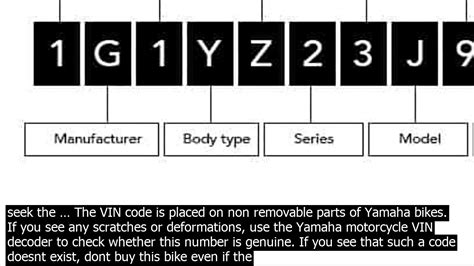 1 G 1 Y Z 2 3 J 9

Manufacturer

Body type

Series

Model

seek the ... The VIN code is placed on non removable parts of Yamaha bikes. If you see any scratches or deformations, use the Yamaha motorcycle VIN decoder to check whether this number is genuine. If you see that such a code doesnt exist, dont buy this bike even if the